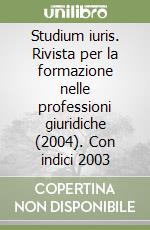 unilibro

Studium iuris. Rivista per la formazione nelle professioni giuridiche (2004). Con indici 2003

COPERTINA NON DISPONIBILE